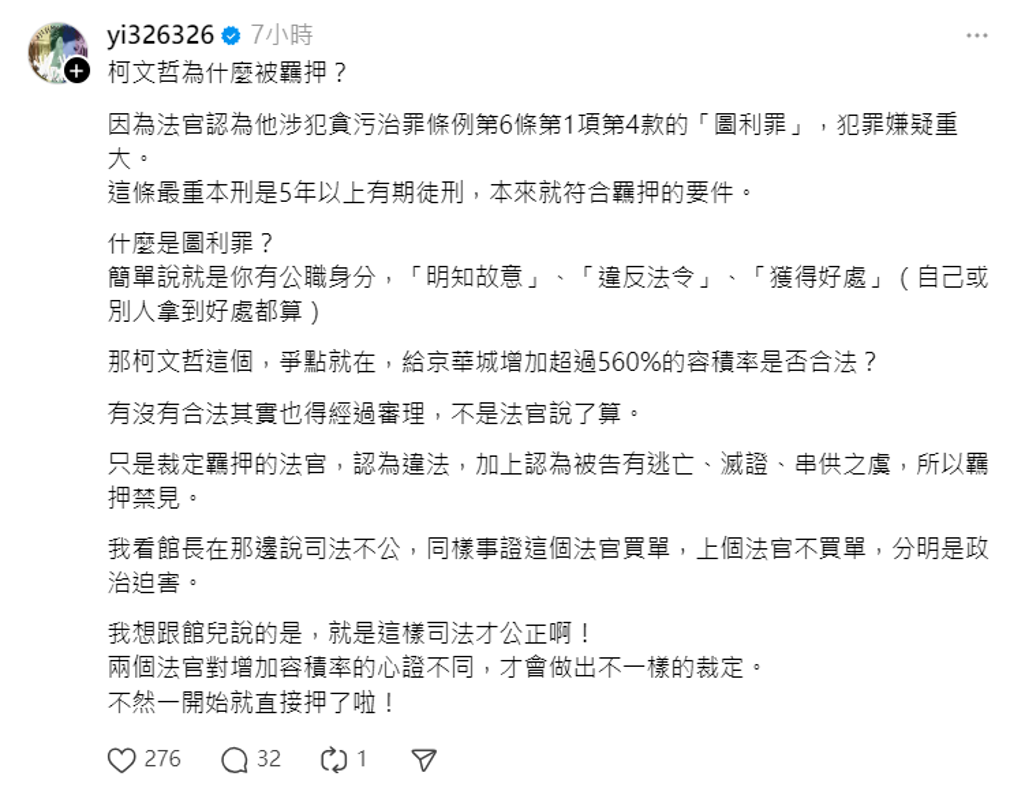 yi326326 7小時

柯文哲為什麼被羈押？

因為法官認為他涉犯貪污治罪條例第6條第1項第4款的「圖利罪」，犯罪嫌疑重大。
這條最重本刑是5年以上有期徒刑，本來就符合羈押的要件。

什麼是圖利罪？
簡單說就是你有公職身分，「明知故意」、「違反法令」、「獲得好處」（自己或別人拿到好處都算）

那柯文哲這個，爭點就在，給京華城增加超過560%的容積率是否合法？

有沒有合法其實也得經過審理，不是法官說了算。

只是裁定羈押的法官，認為違法，加上認為被告有逃亡、滅證、串供之虞，所以羈押禁見。

我看館長在那邊說司法不公，同樣事證這個法官買單，上個法官不買單，分明是政治迫害。

我想跟館兒說的是，就是這樣司法才公正啊！
兩個法官對增加容積率的心證不同，才會做出不一樣的裁定。
不然一開始就直接押了啦！

276 32 1